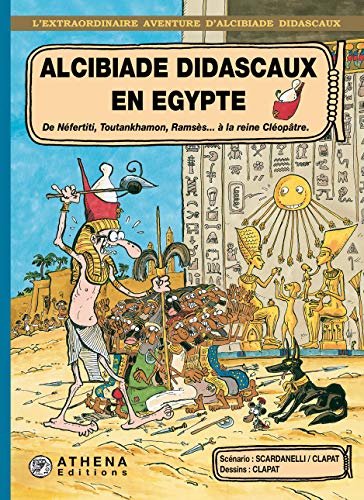 L'EXTRAORDINAIRE AVENTURE D'ALCIBIADE DIDASCAUX

ALCIBIADE DIDASCAUX EN EGYPTE

De Néfertiti, Toutankhamon, Ramsès... à la reine Cléopâtre.

ATHENA Editions

Scénario : SCARDANELLI / CLAPAT
Dessins : CLAPAT